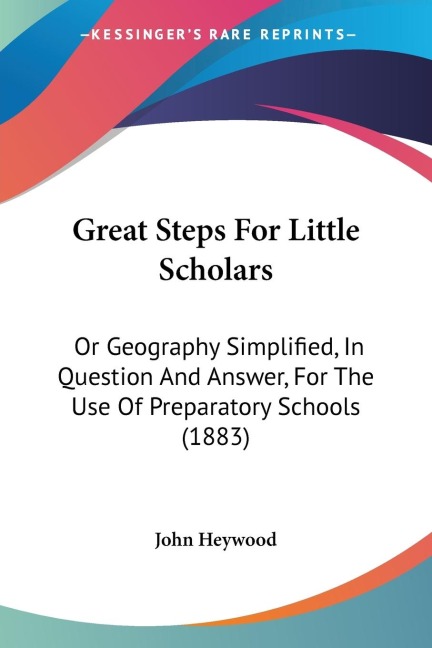 —KESSINGER'S RARE REPRINTS—

Great Steps For Little Scholars

Or Geography Simplified, In Question And Answer, For The Use Of Preparatory Schools (1883)

John Heywood